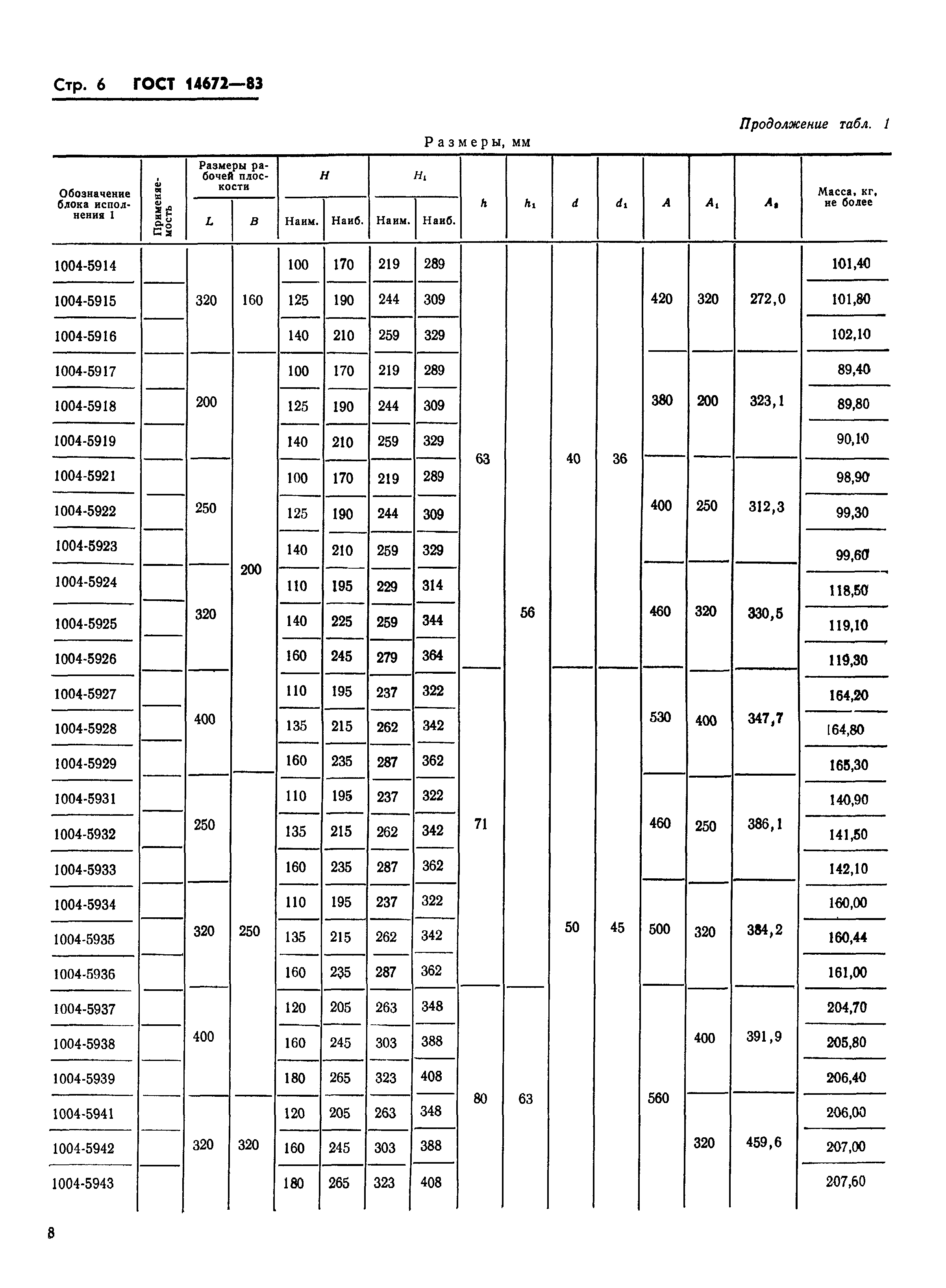 Стр. 6 ГОСТ 14672—83

Продолжение табл. 1

Размеры, мм

| Обозначение блока исполнения 1 | Применяемость | Размеры рабочей плоскости L | Размеры рабочей плоскости B | H Наим. | H Наиб. | $H_1$ Наим. | $H_1$ Наиб. | h | $h_1$ | d | $d_1$ | A | $A_1$ | $A_2$ | Масса, кг, не более |
|---|---|---|---|---|---|---|---|---|---|---|---|---|---|---|---|
| 1004-5914 | | 320 | 160 | 100 | 170 | 219 | 289 | 63 | 56 | 40 | 36 | 420 | 320 | 272,0 | 101,40 |
| 1004-5915 | | | | 125 | 190 | 244 | 309 | | | | | | | | 101,80 |
| 1004-5916 | | | | 140 | 210 | 259 | 329 | | | | | | | | 102,10 |
| 1004-5917 | | 200 | 200 | 100 | 170 | 219 | 289 | | | | | 380 | 200 | 323,1 | 89,40 |
| 1004-5918 | | | | 125 | 190 | 244 | 309 | | | | | | | | 89,80 |
| 1004-5919 | | | | 140 | 210 | 259 | 329 | | | | | | | | 90,10 |
| 1004-5921 | | 250 | | 100 | 170 | 219 | 289 | | | | | 400 | 250 | 312,3 | 98,90 |
| 1004-5922 | | | | 125 | 190 | 244 | 309 | | | | | | | | 99,30 |
| 1004-5923 | | | | 140 | 210 | 259 | 329 | | | | | | | | 99,60 |
| 1004-5924 | | 320 | | 110 | 195 | 229 | 314 | | | | | 460 | 320 | 330,5 | 118,50 |
| 1004-5925 | | | | 140 | 225 | 259 | 344 | | | | | | | | 119,10 |
| 1004-5926 | | | | 160 | 245 | 279 | 364 | | | | | | | | 119,30 |
| 1004-5927 | | 400 | | 110 | 195 | 237 | 322 | 71 | | 50 | 45 | 530 | 400 | 347,7 | 164,20 |
| 1004-5928 | | | | 135 | 215 | 262 | 342 | | | | | | | | 164,80 |
| 1004-5929 | | | | 160 | 235 | 287 | 362 | | | | | | | | 165,30 |
| 1004-5931 | | 250 | 250 | 110 | 195 | 237 | 322 | | | | | 460 | 250 | 386,1 | 140,90 |
| 1004-5932 | | | | 135 | 215 | 262 | 342 | | | | | | | | 141,50 |
| 1004-5933 | | | | 160 | 235 | 287 | 362 | | | | | | | | 142,10 |
| 1004-5934 | | 320 | | 110 | 195 | 237 | 322 | | | | | 500 | 320 | 384,2 | 160,00 |
| 1004-5935 | | | | 135 | 215 | 262 | 342 | | | | | | | | 160,44 |
| 1004-5936 | | | | 160 | 235 | 287 | 362 | | | | | | | | 161,00 |
| 1004-5937 | | 400 | | 120 | 205 | 263 | 348 | 80 | 63 | | | 560 | 400 | 391,9 | 204,70 |
| 1004-5938 | | | | 160 | 245 | 303 | 388 | | | | | | | | 205,80 |
| 1004-5939 | | | | 180 | 265 | 323 | 408 | | | | | | | | 206,40 |
| 1004-5941 | | 320 | 320 | 120 | 205 | 263 | 348 | | | | | | 320 | 459,6 | 206,00 |
| 1004-5942 | | | | 160 | 245 | 303 | 388 | | | | | | | | 207,00 |
| 1004-5943 | | | | 180 | 265 | 323 | 408 | | | | | | | | 207,60 |

8